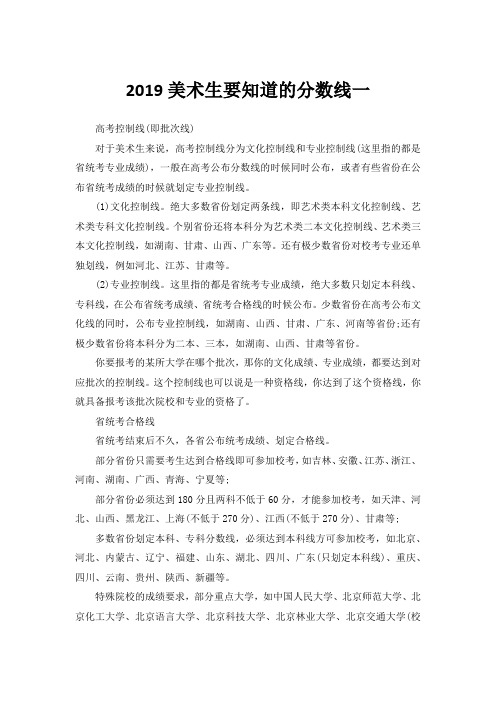 2019 美术生要知道的分数线一

高考控制线(即批次线)

对于美术生来说，高考控制线分为文化控制线和专业控制线(这里指的都是省统考专业成绩)，一般在高考公布分数线的时候同时公布，或者有些省份在公布省统考成绩的时候就划定专业控制线。

(1)文化控制线。绝大多数省份划定两条线，即艺术类本科文化控制线、艺术类专科文化控制线。个别省份还将本科分为艺术类二本文化控制线、艺术类三本文化控制线，如湖南、甘肃、山西、广东等。还有极少数省份对校考专业还单独划线，例如河北、江苏、甘肃等。

(2)专业控制线。这里指的都是省统考专业成绩，绝大多数只划定本科线、专科线，在公布省统考成绩、省统考合格线的时候公布。少数省份在高考公布文化线的同时，公布专业控制线，如湖南、山西、甘肃、广东、河南等省份;还有极少数省份将本科分为二本、三本，如湖南、山西、甘肃等省份。

你要报考的某所大学在哪个批次，那你的文化成绩、专业成绩，都要达到对应批次的控制线。这个控制线也可以说是一种资格线，你达到了这个资格线，你就具备报考该批次院校和专业的资格了。

省统考合格线

省统考结束后不久，各省公布统考成绩、划定合格线。

部分省份只需要考生达到合格线即可参加校考，如吉林、安徽、江苏、浙江、河南、湖南、广西、青海、宁夏等;

部分省份必须达到 180 分且两科不低于 60 分，才能参加校考，如天津、河北、山西、黑龙江、上海(不低于 270 分)、江西(不低于 270 分)、甘肃等;

多数省份划定本科、专科分数线，必须达到本科线方可参加校考，如北京、河北、内蒙古、辽宁、福建、山东、湖北、四川、广东(只划定本科线)、重庆、四川、云南、贵州、陕西、新疆等。

特殊院校的成绩要求，部分重点大学，如中国人民大学、北京师范大学、北京化工大学、北京语言大学、北京科技大学、北京林业大学、北京交通大学(校